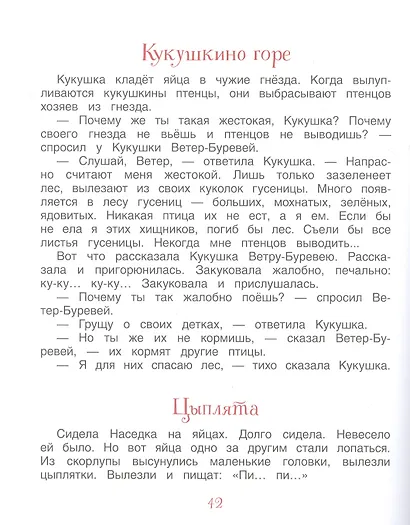 Кукушкино горе

Кукушка кладёт яйца в чужие гнёзда. Когда вылупливаются кукушкины птенцы, они выбрасывают птенцов хозяев из гнезда.

— Почему же ты такая жестокая, Кукушка? Почему своего гнезда не вьёшь и птенцов не выводишь? — спросил у Кукушки Ветер-Буревей.

— Слушай, Ветер, — ответила Кукушка. — Напрасно считают меня жестокой. Лишь только зазеленеет лес, вылезают из своих куколок гусеницы. Много появляется в лесу гусениц — больших, мохнатых, зелёных, ядовитых. Никакая птица их не ест, а я ем. Если бы не ела я этих хищников, погиб бы лес. Съели бы все листья гусеницы. Некогда мне птенцов выводить...

Вот что рассказала Кукушка Ветру-Буревею. Рассказала и пригорюнилась. Закуковала жалобно, печально: ку-ку... ку-ку... Закуковала и прислушалась.

— Почему ты так жалобно поёшь? — спросил Ветер-Буревей.

— Грущу о своих детках, — ответила Кукушка.

— Но ты же их не кормишь, — сказал Ветер-Буревей, — их кормят другие птицы.

— Я для них спасаю лес, — тихо сказала Кукушка.

Цыплята

Сидела Наседка на яйцах. Долго сидела. Невесело ей было. Но вот яйца одно за другим стали лопаться. Из скорлупы высунулись маленькие головки, вылезли цыплятки. Вылезли и пищат: «Пи... пи...»

42